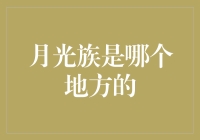 月光族是哪个地方的